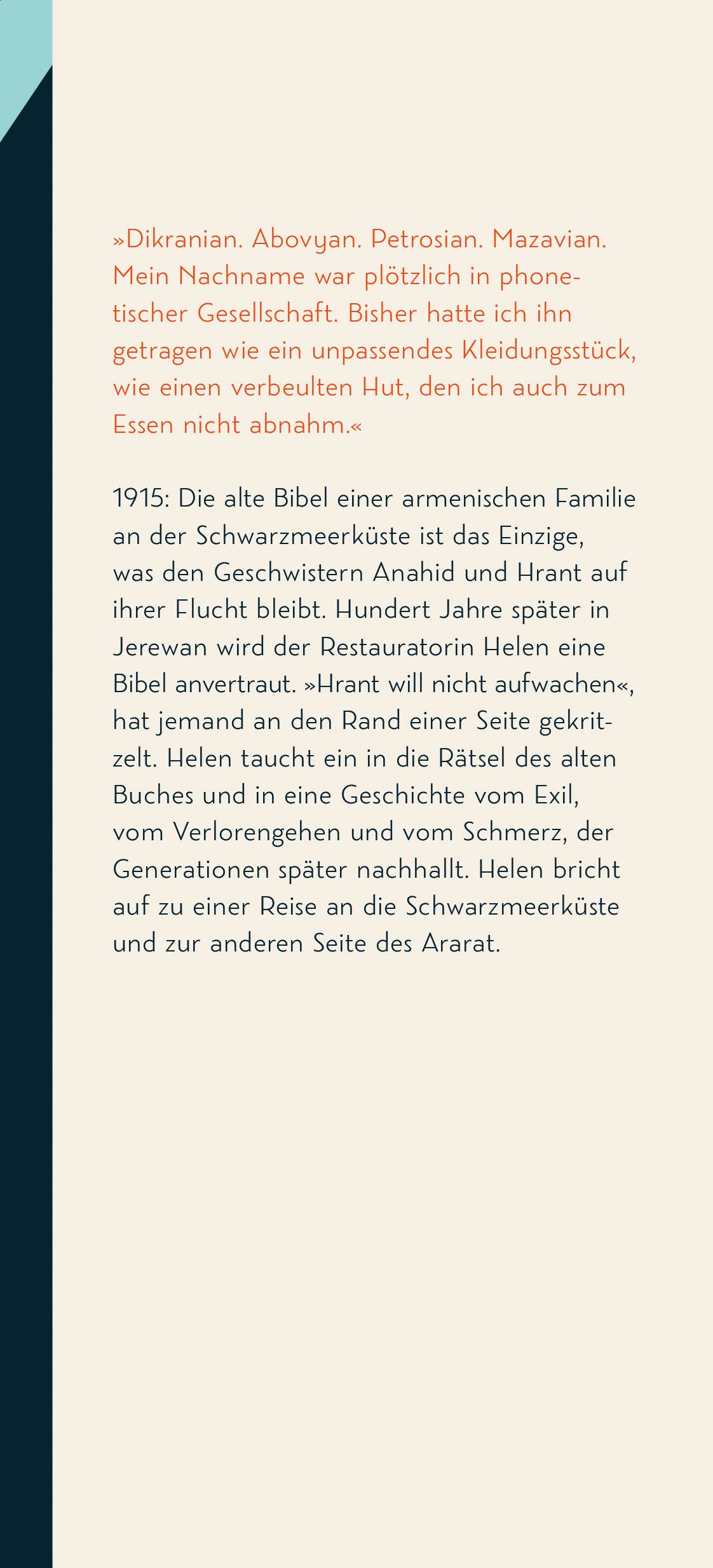 »Dikranian. Abovyan. Petrosian. Mazavian. Mein Nachname war plötzlich in phonetischer Gesellschaft. Bisher hatte ich ihn getragen wie ein unpassendes Kleidungsstück, wie einen verbeulten Hut, den ich auch zum Essen nicht abnahm.«

1915: Die alte Bibel einer armenischen Familie an der Schwarzmeerküste ist das Einzige, was den Geschwistern Anahid und Hrant auf ihrer Flucht bleibt. Hundert Jahre später in Jerewan wird der Restauratorin Helen eine Bibel anvertraut. »Hrant will nicht aufwachen«, hat jemand an den Rand einer Seite gekritzelt. Helen taucht ein in die Rätsel des alten Buches und in eine Geschichte vom Exil, vom Verlorengehen und vom Schmerz, der Generationen später nachhallt. Helen bricht auf zu einer Reise an die Schwarzmeerküste und zur anderen Seite des Ararat.